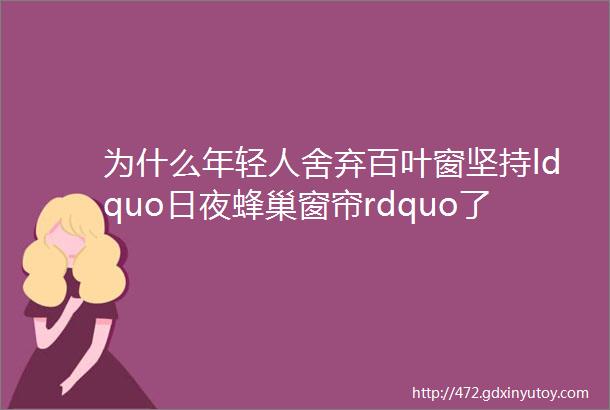 为什么年轻人舍弃百叶窗坚持ldquo日夜蜂巢窗帘rdquo了

http://472.gdxinyutoy.com